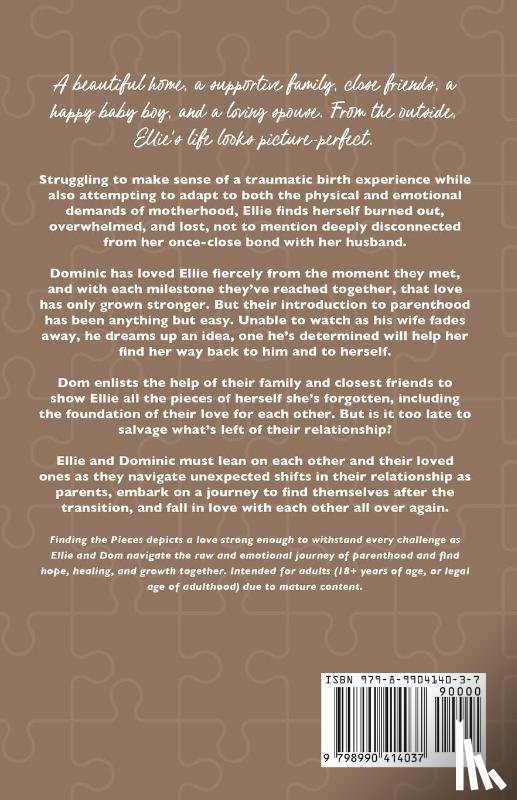 A beautiful home, a supportive family, close friends, a happy baby boy, and a loving spouse. From the outside, Ellie's life looks picture-perfect.

Struggling to make sense of a traumatic birth experience while also attempting to adapt to both the physical and emotional demands of motherhood, Ellie finds herself burned out, overwhelmed, and lost, not to mention deeply disconnected from her once-close bond with her husband.

Dominic has loved Ellie fiercely from the moment they met, and with each milestone they've reached together, that love has only grown stronger. But their introduction to parenthood has been anything but easy. Unable to watch as his wife fades away, he dreams up an idea, one he's determined will help her find her way back to him and to herself.

Dom enlists the help of their family and closest friends to show Ellie all the pieces of herself she's forgotten, including the foundation of their love for each other. But is it too late to salvage what's left of their relationship?

Ellie and Dominic must lean on each other and their loved ones as they navigate unexpected shifts in their relationship as parents, embark on a journey to find themselves after the transition, and fall in love with each other all over again.

Finding the Pieces depicts a love strong enough to withstand every challenge as Ellie and Dom navigate the raw and emotional journey of parenthood and find hope, healing, and growth together. Intended for adults (18+ years of age, or legal age of adulthood) due to mature content.

ISBN 979-8-9904140-3-7
90000
9 798990 414037